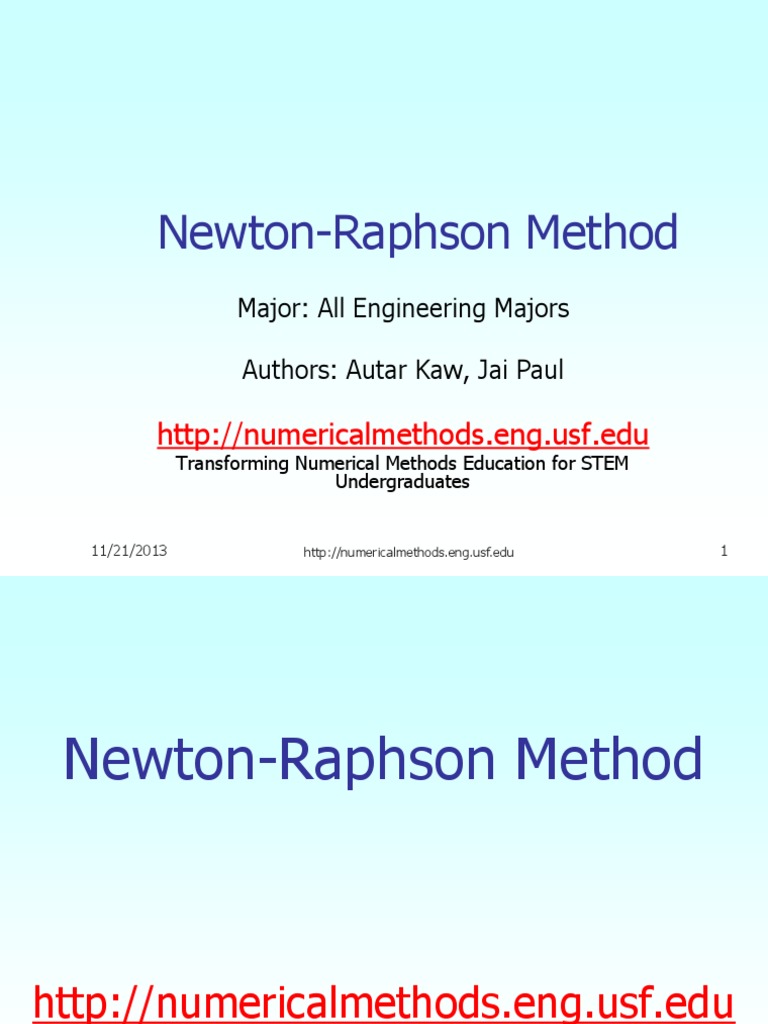 Newton-Raphson Method

Major: All Engineering Majors

Authors: Autar Kaw, Jai Paul

http://numericalmethods.eng.usf.edu

Transforming Numerical Methods Education for STEM Undergraduates

11/21/2013

http://numericalmethods.eng.usf.edu

1

Newton-Raphson Method

http://numericalmethods.eng.usf.edu